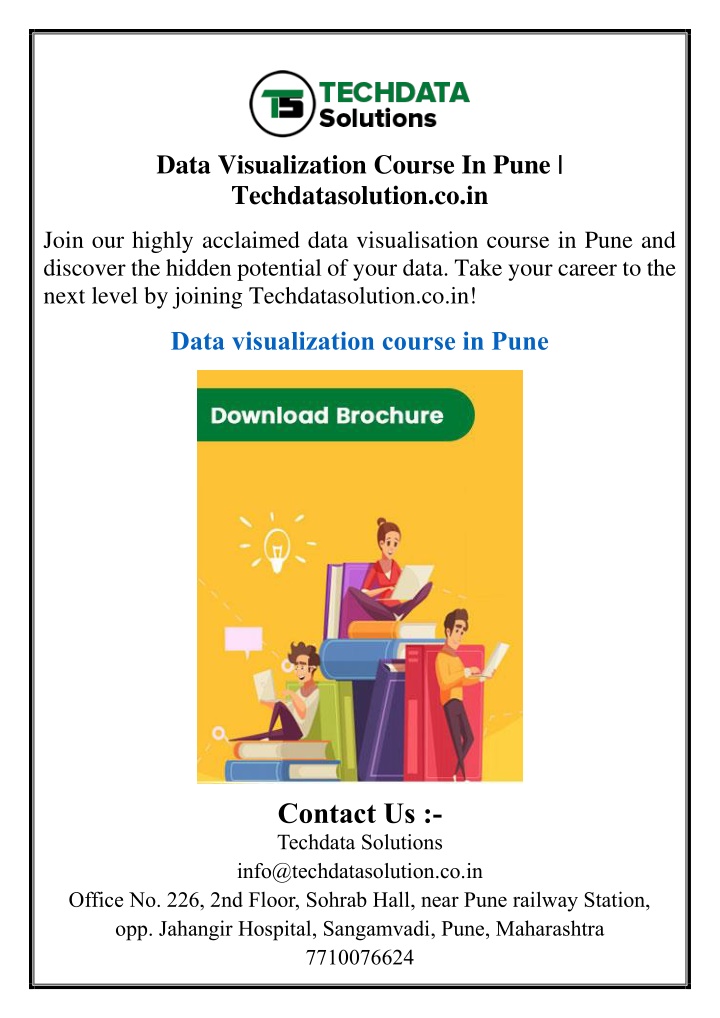 TS TECHDATA Solutions

Data Visualization Course In Pune | Techdatasolution.co.in

Join our highly acclaimed data visualisation course in Pune and discover the hidden potential of your data. Take your career to the next level by joining Techdatasolution.co.in!

Data visualization course in Pune

Download Brochure

Contact Us :-
Techdata Solutions
info@techdatasolution.co.in
Office No. 226, 2nd Floor, Sohrab Hall, near Pune railway Station, opp. Jahangir Hospital, Sangamvadi, Pune, Maharashtra
7710076624